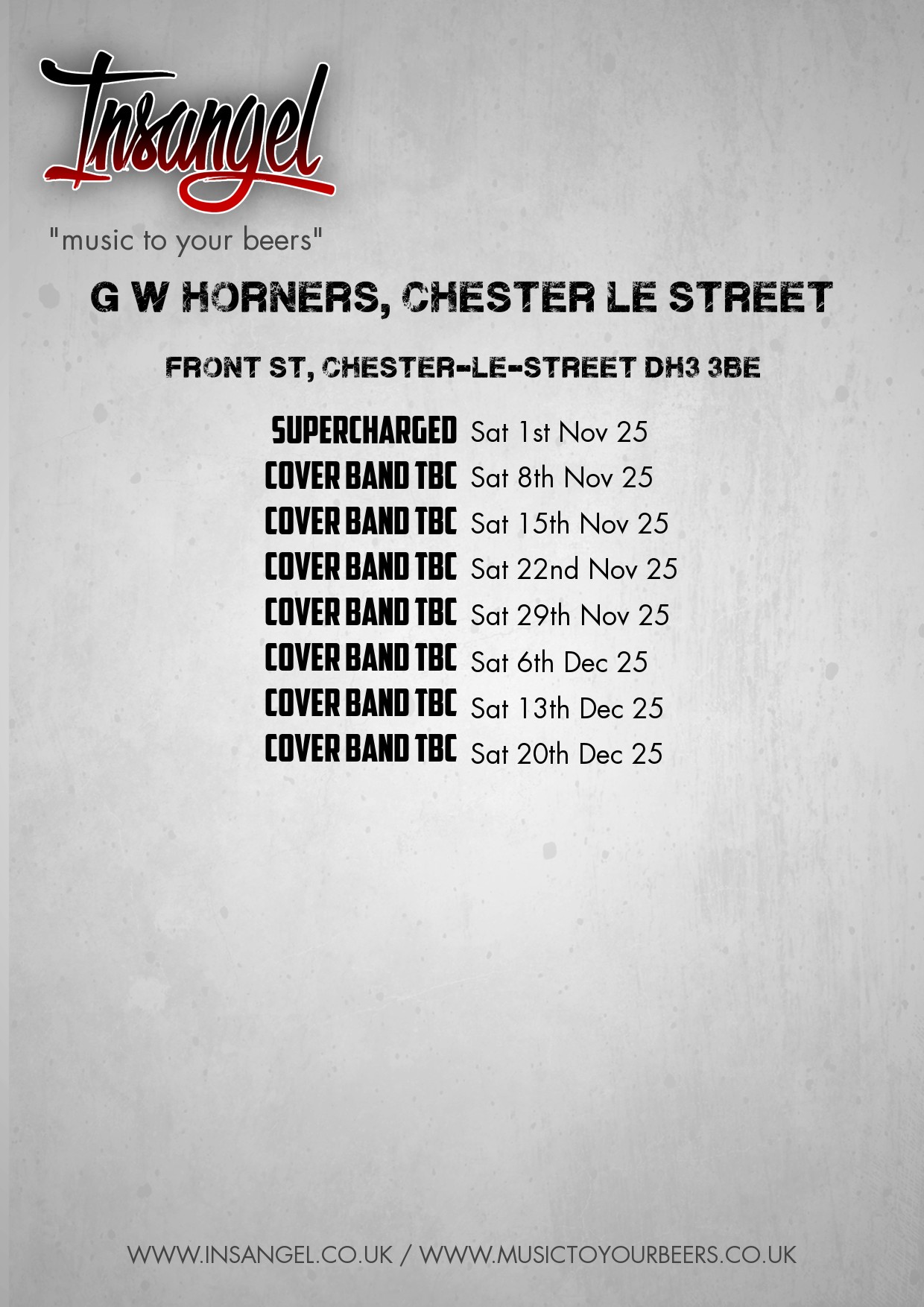 Insangel

"music to your beers"

G W HORNERS, CHESTER LE STREET

FRONT ST, CHESTER-LE-STREET DH3 3BE

SUPERCHARGED Sat 1st Nov 25
COVER BAND TBC Sat 8th Nov 25
COVER BAND TBC Sat 15th Nov 25
COVER BAND TBC Sat 22nd Nov 25
COVER BAND TBC Sat 29th Nov 25
COVER BAND TBC Sat 6th Dec 25
COVER BAND TBC Sat 13th Dec 25
COVER BAND TBC Sat 20th Dec 25

WWW.INSANGEL.CO.UK / WWW.MUSICTOYOURBEERS.CO.UK